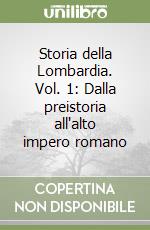 unilibro

Storia della Lombardia. Vol. 1: Dalla preistoria all'alto impero romano

COPERTINA NON DISPONIBILE